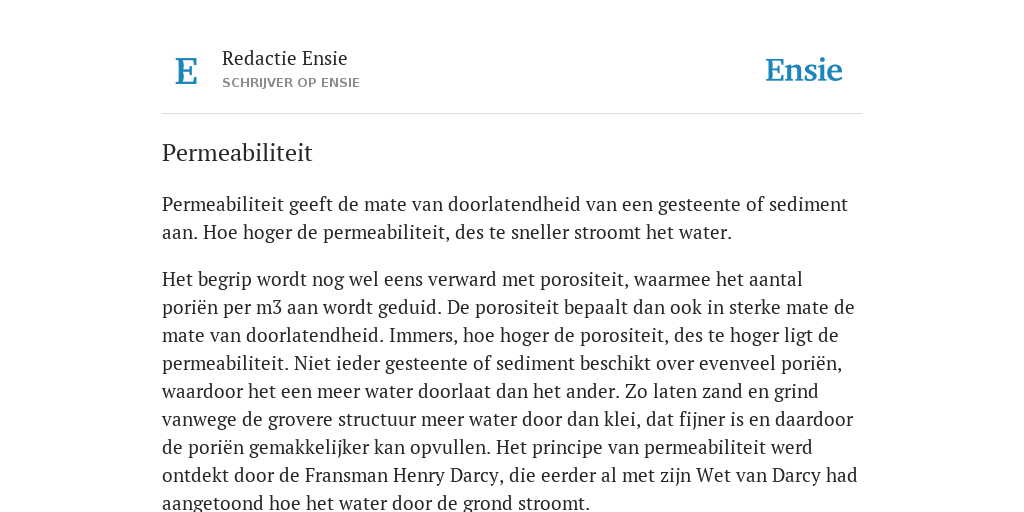 E

Redactie Ensie
SCHRIJVER OP ENSIE

Ensie

Permeabiliteit

Permeabiliteit geeft de mate van doorlatendheid van een gesteente of sediment aan. Hoe hoger de permeabiliteit, des te sneller stroomt het water.

Het begrip wordt nog wel eens verward met porositeit, waarmee het aantal poriën per m3 aan wordt geduid. De porositeit bepaalt dan ook in sterke mate de mate van doorlatendheid. Immers, hoe hoger de porositeit, des te hoger ligt de permeabiliteit. Niet ieder gesteente of sediment beschikt over evenveel poriën, waardoor het een meer water doorlaat dan het ander. Zo laten zand en grind vanwege de grovere structuur meer water door dan klei, dat fijner is en daardoor de poriën gemakkelijker kan opvullen. Het principe van permeabiliteit werd ontdekt door de Fransman Henry Darcy, die eerder al met zijn Wet van Darcy had aangetoond hoe het water door de grond stroomt.